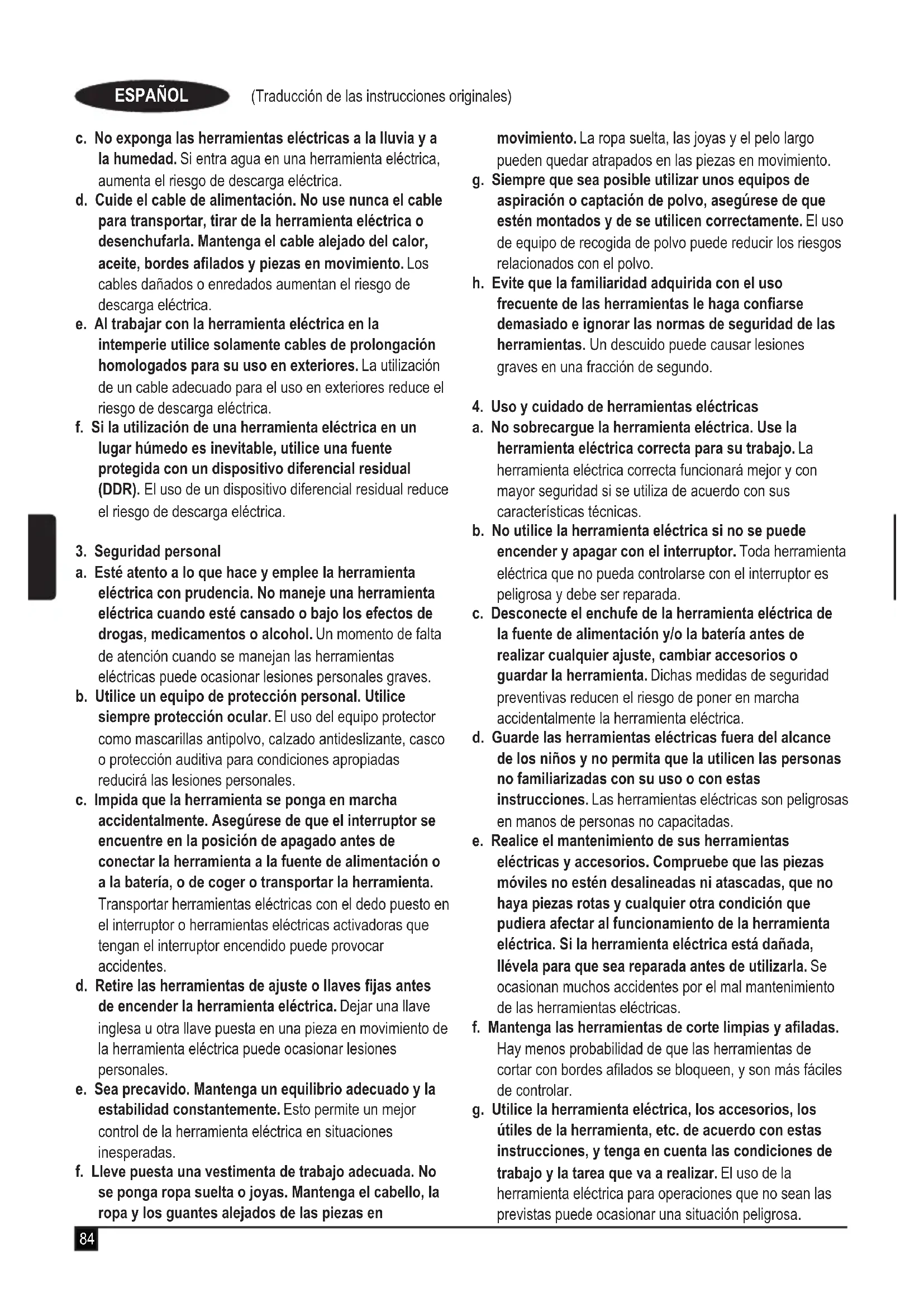 ESPAÑOL (Traducción de las instrucciones originales)

c. No exponga las herramientas eléctricas a la lluvia y a la humedad. Si entra agua en una herramienta eléctrica, aumenta el riesgo de descarga eléctrica.
d. Cuide el cable de alimentación. No use nunca el cable para transportar, tirar de la herramienta eléctrica o desenchufarla. Mantenga el cable alejado del calor, aceite, bordes afilados y piezas en movimiento. Los cables dañados o enredados aumentan el riesgo de descarga eléctrica.
e. Al trabajar con la herramienta eléctrica en la intemperie utilice solamente cables de prolongación homologados para su uso en exteriores. La utilización de un cable adecuado para el uso en exteriores reduce el riesgo de descarga eléctrica.
f. Si la utilización de una herramienta eléctrica en un lugar húmedo es inevitable, utilice una fuente protegida con un dispositivo diferencial residual (DDR). El uso de un dispositivo diferencial residual reduce el riesgo de descarga eléctrica.

3. Seguridad personal
a. Esté atento a lo que hace y emplee la herramienta eléctrica con prudencia. No maneje una herramienta eléctrica cuando esté cansado o bajo los efectos de drogas, medicamentos o alcohol. Un momento de falta de atención cuando se manejan las herramientas eléctricas puede ocasionar lesiones personales graves.
b. Utilice un equipo de protección personal. Utilice siempre protección ocular. El uso del equipo protector como mascarillas antipolvo, calzado antideslizante, casco o protección auditiva para condiciones apropiadas reducirá las lesiones personales.
c. Impida que la herramienta se ponga en marcha accidentalmente. Asegúrese de que el interruptor se encuentre en la posición de apagado antes de conectar la herramienta a la fuente de alimentación o a la batería, o de coger o transportar la herramienta. Transportar herramientas eléctricas con el dedo puesto en el interruptor o herramientas eléctricas activadoras que tengan el interruptor encendido puede provocar accidentes.
d. Retire las herramientas de ajuste o llaves fijas antes de encender la herramienta eléctrica. Dejar una llave inglesa u otra llave puesta en una pieza en movimiento de la herramienta eléctrica puede ocasionar lesiones personales.
e. Sea precavido. Mantenga un equilibrio adecuado y la estabilidad constantemente. Esto permite un mejor control de la herramienta eléctrica en situaciones inesperadas.
f. Lleve puesta una vestimenta de trabajo adecuada. No se ponga ropa suelta o joyas. Mantenga el cabello, la ropa y los guantes alejados de las piezas en movimiento. La ropa suelta, las joyas y el pelo largo pueden quedar atrapados en las piezas en movimiento.
g. Siempre que sea posible utilizar unos equipos de aspiración o captación de polvo, asegúrese de que estén montados y de se utilicen correctamente. El uso de equipo de recogida de polvo puede reducir los riesgos relacionados con el polvo.
h. Evite que la familiaridad adquirida con el uso frecuente de las herramientas le haga confiarse demasiado e ignorar las normas de seguridad de las herramientas. Un descuido puede causar lesiones graves en una fracción de segundo.

4. Uso y cuidado de herramientas eléctricas
a. No sobrecargue la herramienta eléctrica. Use la herramienta eléctrica correcta para su trabajo. La herramienta eléctrica correcta funcionará mejor y con mayor seguridad si se utiliza de acuerdo con sus características técnicas.
b. No utilice la herramienta eléctrica si no se puede encender y apagar con el interruptor. Toda herramienta eléctrica que no pueda controlarse con el interruptor es peligrosa y debe ser reparada.
c. Desconecte el enchufe de la herramienta eléctrica de la fuente de alimentación y/o la batería antes de realizar cualquier ajuste, cambiar accesorios o guardar la herramienta. Dichas medidas de seguridad preventivas reducen el riesgo de poner en marcha accidentalmente la herramienta eléctrica.
d. Guarde las herramientas eléctricas fuera del alcance de los niños y no permita que la utilicen las personas no familiarizadas con su uso o con estas instrucciones. Las herramientas eléctricas son peligrosas en manos de personas no capacitadas.
e. Realice el mantenimiento de sus herramientas eléctricas y accesorios. Compruebe que las piezas móviles no estén desalineadas ni atascadas, que no haya piezas rotas y cualquier otra condición que pudiera afectar al funcionamiento de la herramienta eléctrica. Si la herramienta eléctrica está dañada, llévela para que sea reparada antes de utilizarla. Se ocasionan muchos accidentes por el mal mantenimiento de las herramientas eléctricas.
f. Mantenga las herramientas de corte limpias y afiladas. Hay menos probabilidad de que las herramientas de cortar con bordes afilados se bloqueen, y son más fáciles de controlar.
g. Utilice la herramienta eléctrica, los accesorios, los útiles de la herramienta, etc. de acuerdo con estas instrucciones, y tenga en cuenta las condiciones de trabajo y la tarea que va a realizar. El uso de la herramienta eléctrica para operaciones que no sean las previstas puede ocasionar una situación peligrosa.

84